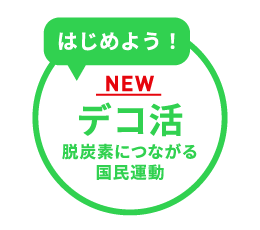 はじめよう！

NEW

デコ活

脱炭素につながる
国民運動